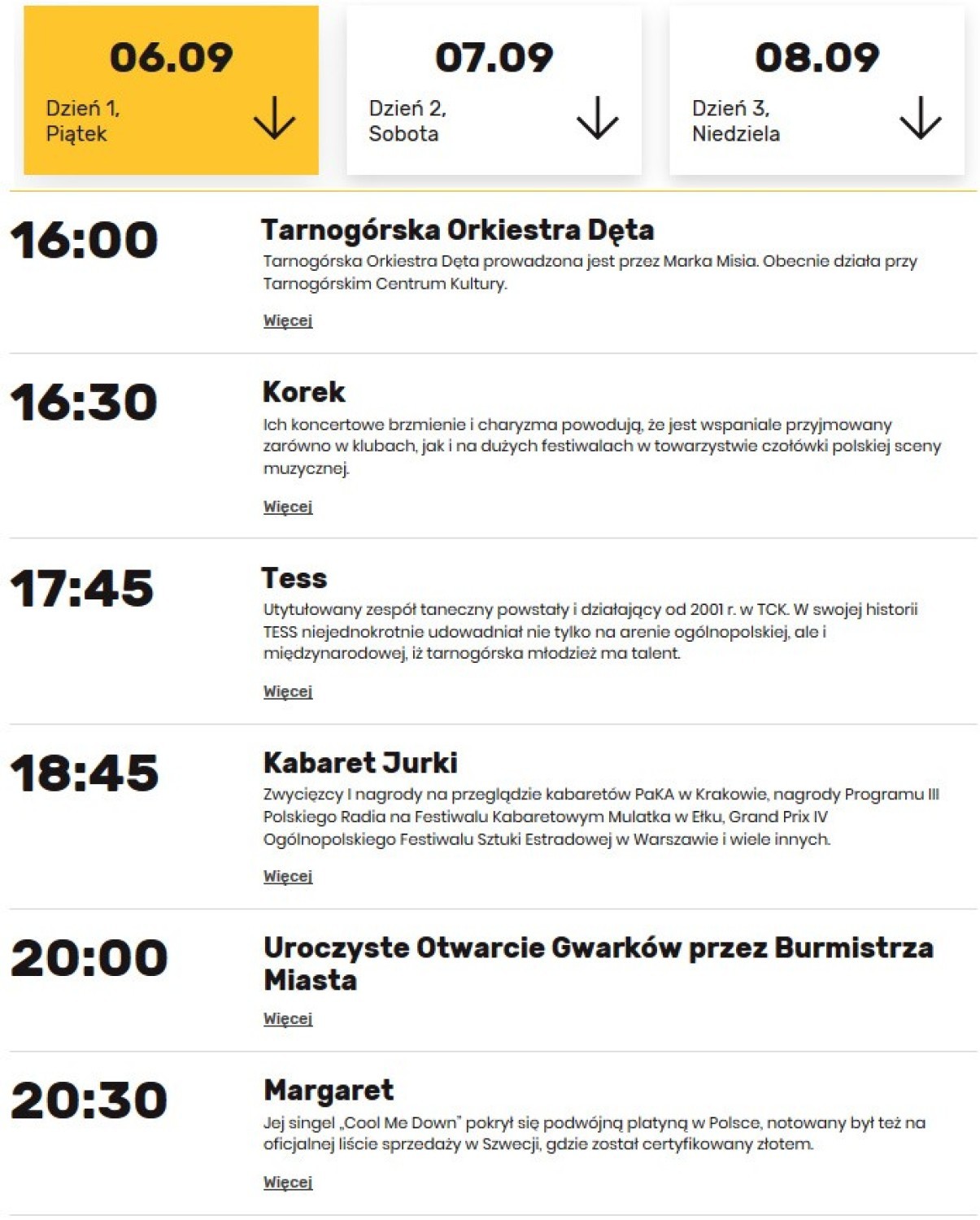 06.09
Dzień 1, Piątek

07.09
Dzień 2, Sobota

08.09
Dzień 3, Niedziela

16:00
Tarnogórska Orkiestra Dęta
Tarnogórska Orkiestra Dęta prowadzona jest przez Marka Misia. Obecnie działa przy Tarnogórskim Centrum Kultury.
Więcej

16:30
Korek
Ich koncertowe brzmienie i charyzma powodują, że jest wspaniale przyjmowany zarówno w klubach, jak i na dużych festiwalach w towarzystwie czołówki polskiej sceny muzycznej.
Więcej

17:45
Tess
Utytułowany zespół taneczny powstały i działający od 2001 r. w TCK. W swojej historii TESS niejednokrotnie udowadniał nie tylko na arenie ogólnopolskiej, ale i międzynarodowej, iż tarnogórska młodzież ma talent.
Więcej

18:45
Kabaret Jurki
Zwycięzcy I nagrody na przeglądzie kabaretów PaKA w Krakowie, nagrody Programu III Polskiego Radia na Festiwalu Kabaretowym Mulatka w Ełku, Grand Prix IV Ogólnopolskiego Festiwalu Sztuki Estradowej w Warszawie i wiele innych.
Więcej

20:00
Uroczyste Otwarcie Gwarków przez Burmistrza Miasta
Więcej

20:30
Margaret
Jej singel „Cool Me Down" pokrył się podwójną platyną w Polsce, notowany był też na oficjalnej liście sprzedaży w Szwecji, gdzie został certyfikowany złotem.
Więcej